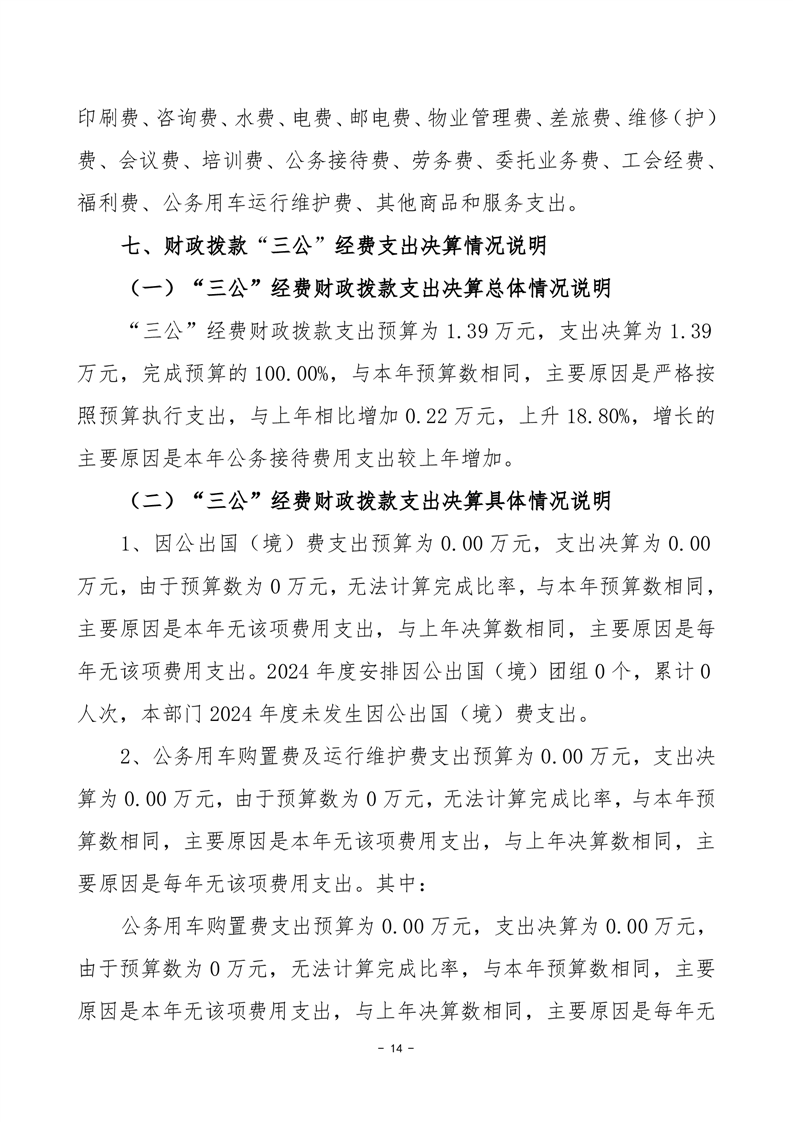 印刷费、咨询费、水费、电费、邮电费、物业管理费、差旅费、维修（护）费、会议费、培训费、公务接待费、劳务费、委托业务费、工会经费、福利费、公务用车运行维护费、其他商品和服务支出。

七、财政拨款“三公”经费支出决算情况说明

（一）“三公”经费财政拨款支出决算总体情况说明

“三公”经费财政拨款支出预算为 1.39 万元，支出决算为 1.39 万元，完成预算的 100.00%，与本年预算数相同，主要原因是严格按照预算执行支出，与上年相比增加 0.22 万元，上升 18.80%，增长的主要原因是本年公务接待费用支出较上年增加。

（二）“三公”经费财政拨款支出决算具体情况说明

1、因公出国（境）费支出预算为 0.00 万元，支出决算为 0.00 万元，由于预算数为 0 万元，无法计算完成比率，与本年预算数相同，主要原因是本年无该项费用支出，与上年决算数相同，主要原因是每年无该项费用支出。2024 年度安排因公出国（境）团组 0 个，累计 0 人次，本部门 2024 年度未发生因公出国（境）费支出。

2、公务用车购置费及运行维护费支出预算为 0.00 万元，支出决算为 0.00 万元，由于预算数为 0 万元，无法计算完成比率，与本年预算数相同，主要原因是本年无该项费用支出，与上年决算数相同，主要原因是每年无该项费用支出。其中：

公务用车购置费支出预算为 0.00 万元，支出决算为 0.00 万元，由于预算数为 0 万元，无法计算完成比率，与本年预算数相同，主要原因是本年无该项费用支出，与上年决算数相同，主要原因是每年无

- 14 -